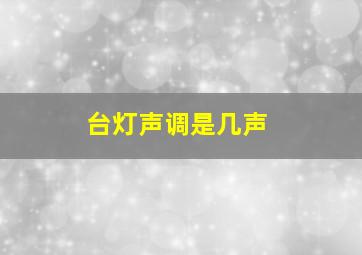 台灯声调是几声